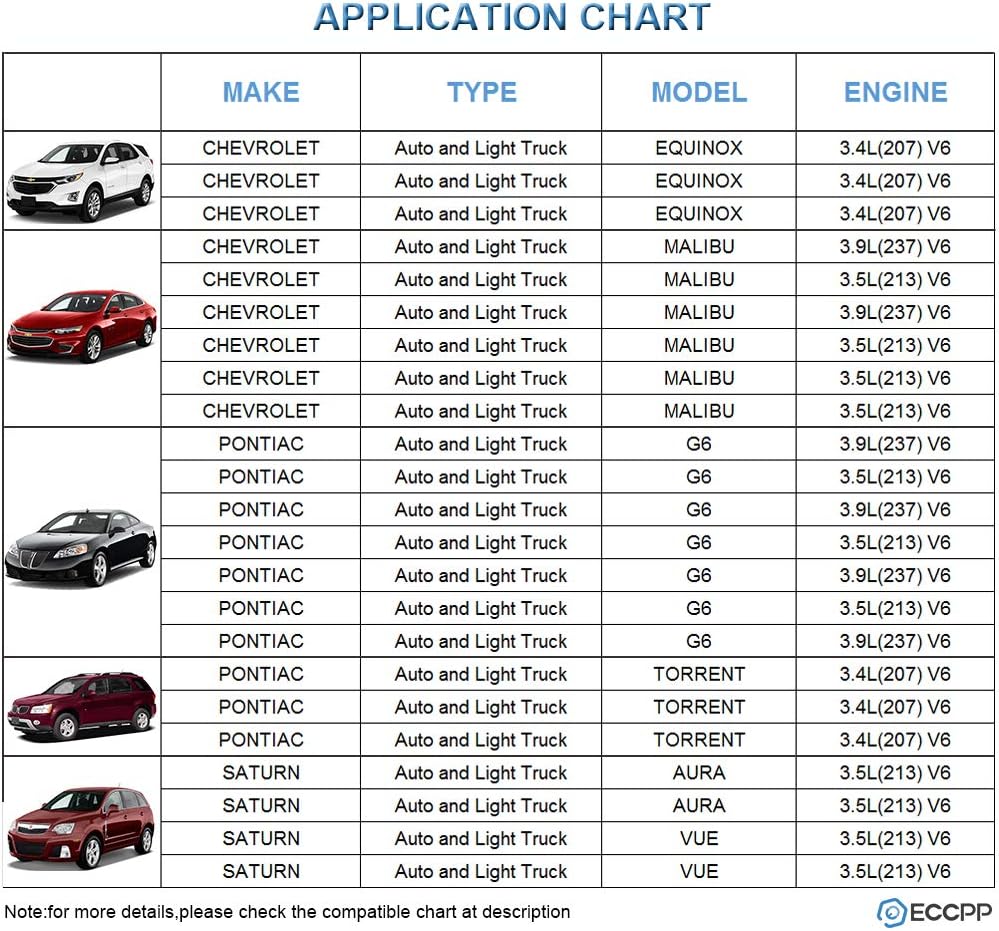 APPLICATION CHART

| | MAKE | TYPE | MODEL | ENGINE |
|---|---|---|---|---|
| | CHEVROLET | Auto and Light Truck | EQUINOX | 3.4L(207) V6 |
| | CHEVROLET | Auto and Light Truck | EQUINOX | 3.4L(207) V6 |
| | CHEVROLET | Auto and Light Truck | EQUINOX | 3.4L(207) V6 |
| | CHEVROLET | Auto and Light Truck | MALIBU | 3.9L(237) V6 |
| | CHEVROLET | Auto and Light Truck | MALIBU | 3.5L(213) V6 |
| | CHEVROLET | Auto and Light Truck | MALIBU | 3.9L(237) V6 |
| | CHEVROLET | Auto and Light Truck | MALIBU | 3.5L(213) V6 |
| | CHEVROLET | Auto and Light Truck | MALIBU | 3.5L(213) V6 |
| | CHEVROLET | Auto and Light Truck | MALIBU | 3.5L(213) V6 |
| | PONTIAC | Auto and Light Truck | G6 | 3.9L(237) V6 |
| | PONTIAC | Auto and Light Truck | G6 | 3.5L(213) V6 |
| | PONTIAC | Auto and Light Truck | G6 | 3.9L(237) V6 |
| | PONTIAC | Auto and Light Truck | G6 | 3.5L(213) V6 |
| | PONTIAC | Auto and Light Truck | G6 | 3.9L(237) V6 |
| | PONTIAC | Auto and Light Truck | G6 | 3.5L(213) V6 |
| | PONTIAC | Auto and Light Truck | G6 | 3.9L(237) V6 |
| | PONTIAC | Auto and Light Truck | TORRENT | 3.4L(207) V6 |
| | PONTIAC | Auto and Light Truck | TORRENT | 3.4L(207) V6 |
| | PONTIAC | Auto and Light Truck | TORRENT | 3.4L(207) V6 |
| | SATURN | Auto and Light Truck | AURA | 3.5L(213) V6 |
| | SATURN | Auto and Light Truck | AURA | 3.5L(213) V6 |
| | SATURN | Auto and Light Truck | VUE | 3.5L(213) V6 |
| | SATURN | Auto and Light Truck | VUE | 3.5L(213) V6 |

Note:for more details,please check the compatible chart at description

ECCPP